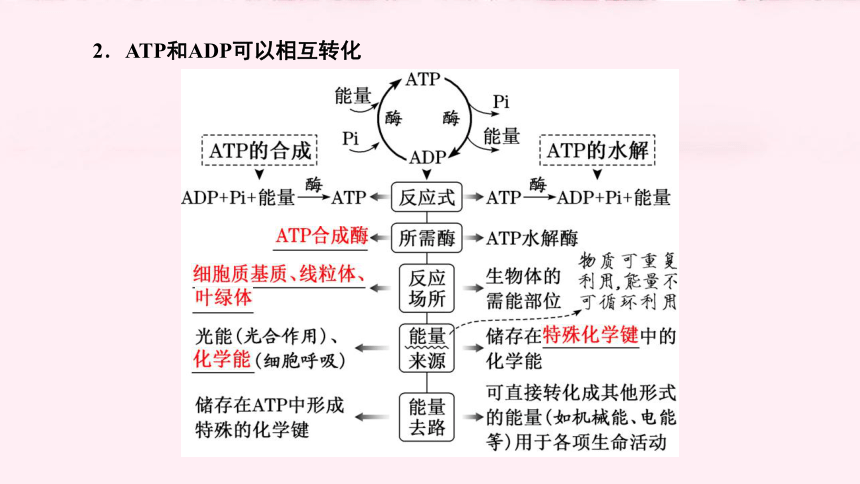 2．ATP和ADP可以相互转化

能量
ATP
Pi
酶
酶
Pi
能量
ADP

ATP的合成

ATP的水解

ADP+Pi+能量 $\xrightarrow{酶}$ ATP

反应式

ATP $\xrightarrow{酶}$ ADP+Pi+能量

ATP合成酶

所需酶

ATP水解酶

细胞质基质、线粒体、叶绿体

反应场所

生物体的需能部位

物质可重复利用，能量不可循环利用

光能（光合作用）、化学能（细胞呼吸）

能量来源

储存在特殊化学键中的化学能

储存在ATP中形成特殊的化学键

能量去路

可直接转化成其他形式的能量（如机械能、电能等）用于各项生命活动